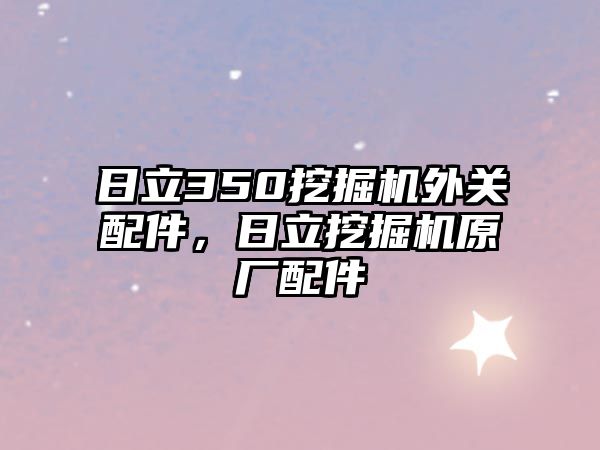 日立350挖掘机外关配件，日立挖掘机原厂配件